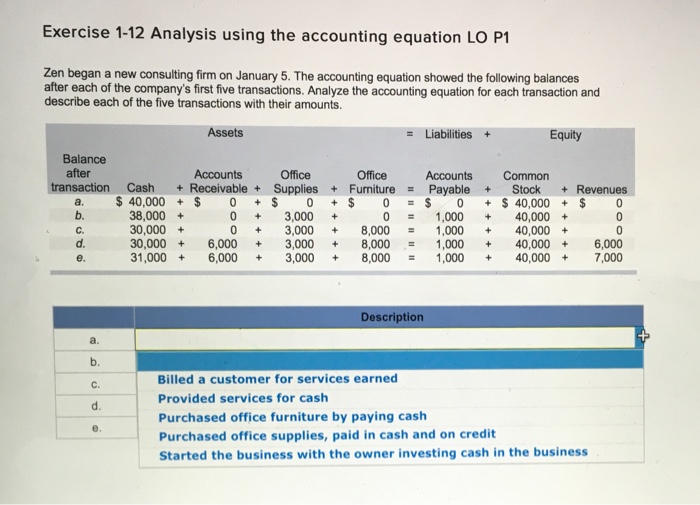 Exercise 1-12 Analysis using the accounting equation LO P1

Zen began a new consulting firm on January 5. The accounting equation showed the following balances after each of the company's first five transactions. Analyze the accounting equation for each transaction and describe each of the five transactions with their amounts.

| | Assets | | | | | | | = | Liabilities | + | Equity | | |
|---|---|---|---|---|---|---|---|---|---|---|---|---|---|
| Balance after transaction | Cash | + | Accounts Receivable | + | Office Supplies | + | Office Furniture | = | Accounts Payable | + | Common Stock | + | Revenues |
| a. | $ 40,000 | + | $ 0 | + | $ 0 | + | $ 0 | = | $ 0 | + | $ 40,000 | + | $ 0 |
| b. | 38,000 | + | 0 | + | 3,000 | + | 0 | = | 1,000 | + | 40,000 | + | 0 |
| c. | 30,000 | + | 0 | + | 3,000 | + | 8,000 | = | 1,000 | + | 40,000 | + | 0 |
| d. | 30,000 | + | 6,000 | + | 3,000 | + | 8,000 | = | 1,000 | + | 40,000 | + | 6,000 |
| e. | 31,000 | + | 6,000 | + | 3,000 | + | 8,000 | = | 1,000 | + | 40,000 | + | 7,000 |

| | Description |
|---|---|
| a. | |
| b. | |
| c. | |
| d. | |
| e. | |

Billed a customer for services earned
Provided services for cash
Purchased office furniture by paying cash
Purchased office supplies, paid in cash and on credit
Started the business with the owner investing cash in the business